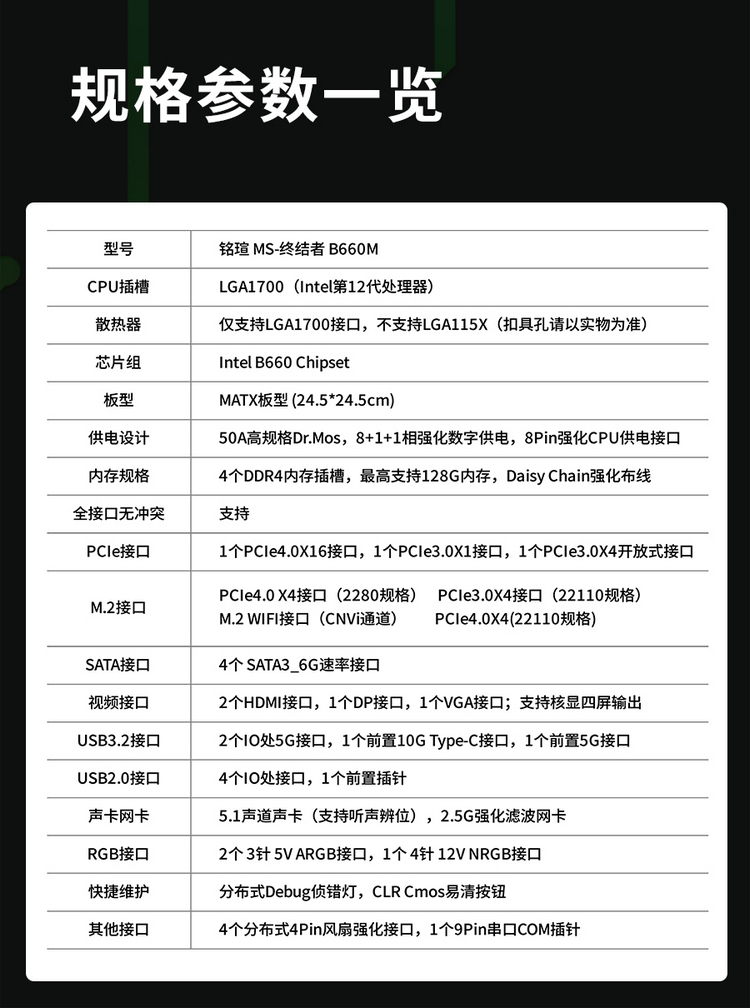 规格参数一览

| 型号 | 铭瑄 MS-终结者 B660M |
|---|---|
| CPU插槽 | LGA1700（Intel第12代处理器） |
| 散热器 | 仅支持LGA1700接口，不支持LGA115X（扣具孔请以实物为准） |
| 芯片组 | Intel B660 Chipset |
| 板型 | MATX板型 (24.5*24.5cm) |
| 供电设计 | 50A高规格Dr.Mos，8+1+1相强化数字供电，8Pin强化CPU供电接口 |
| 内存规格 | 4个DDR4内存插槽，最高支持128G内存，Daisy Chain强化布线 |
| 全接口无冲突 | 支持 |
| PCIe接口 | 1个PCIe4.0X16接口，1个PCIe3.0X1接口，1个PCIe3.0X4开放式接口 |
| M.2接口 | PCIe4.0 X4接口（2280规格） PCIe3.0X4接口（22110规格） M.2 WIFI接口（CNVi通道） PCIe4.0X4(22110规格) |
| SATA接口 | 4个 SATA3_6G速率接口 |
| 视频接口 | 2个HDMI接口，1个DP接口，1个VGA接口；支持核显四屏输出 |
| USB3.2接口 | 2个IO处5G接口，1个前置10G Type-C接口，1个前置5G接口 |
| USB2.0接口 | 4个IO处接口，1个前置插针 |
| 声卡网卡 | 5.1声道声卡（支持听声辨位），2.5G强化滤波网卡 |
| RGB接口 | 2个 3针 5V ARGB接口，1个 4针 12V NRGB接口 |
| 快捷维护 | 分布式Debug侦错灯，CLR Cmos易清按钮 |
| 其他接口 | 4个分布式4Pin风扇强化接口，1个9Pin串口COM插针 |